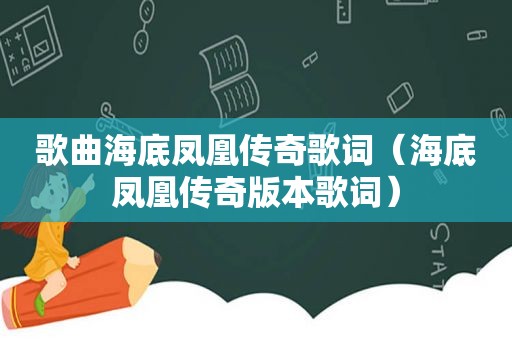 歌曲海底凤凰传奇歌词（海底凤凰传奇版本歌词）

STAT